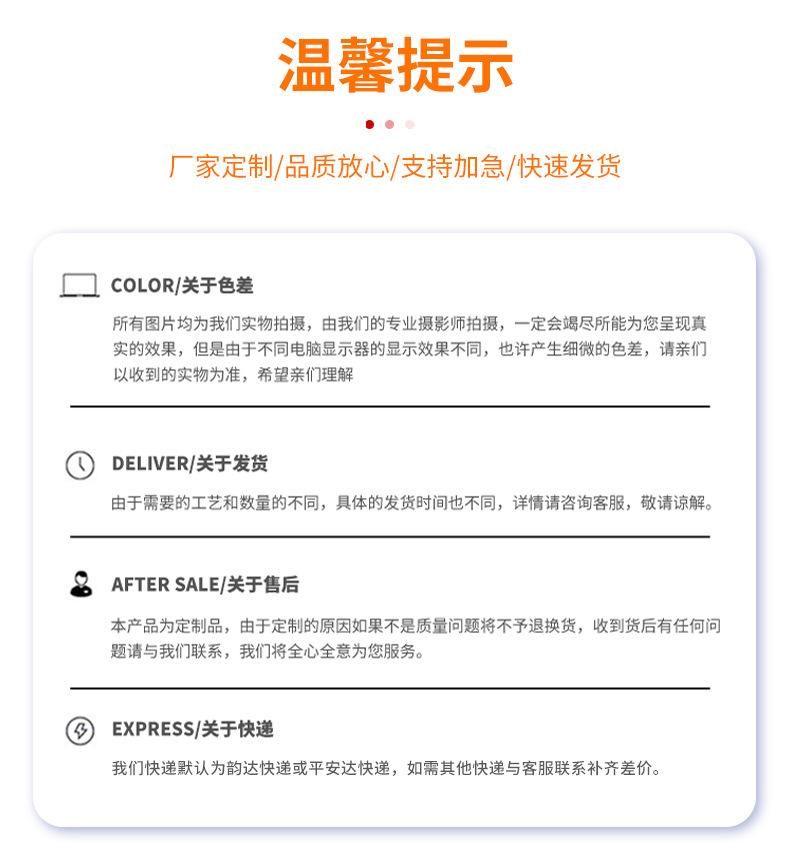 温馨提示

厂家定制/品质放心/支持加急/快速发货

COLOR/关于色差

所有图片均为我们实物拍摄，由我们的专业摄影师拍摄，一定会竭尽所能为您呈现真实的效果，但是由于不同电脑显示器的显示效果不同，也许产生细微的色差，请亲们以收到的实物为准，希望亲们理解

DELIVER/关于发货

由于需要的工艺和数量的不同，具体的发货时间也不同，详情请咨询客服，敬请谅解。

AFTER SALE/关于售后

本产品为定制品，由于定制的原因如果不是质量问题将不予退换货，收到货后有任何问题请与我们联系，我们将全心全意为您服务。

EXPRESS/关于快递

我们快递默认为韵达快递或平安达快递，如需其他快递与客服联系补齐差价。